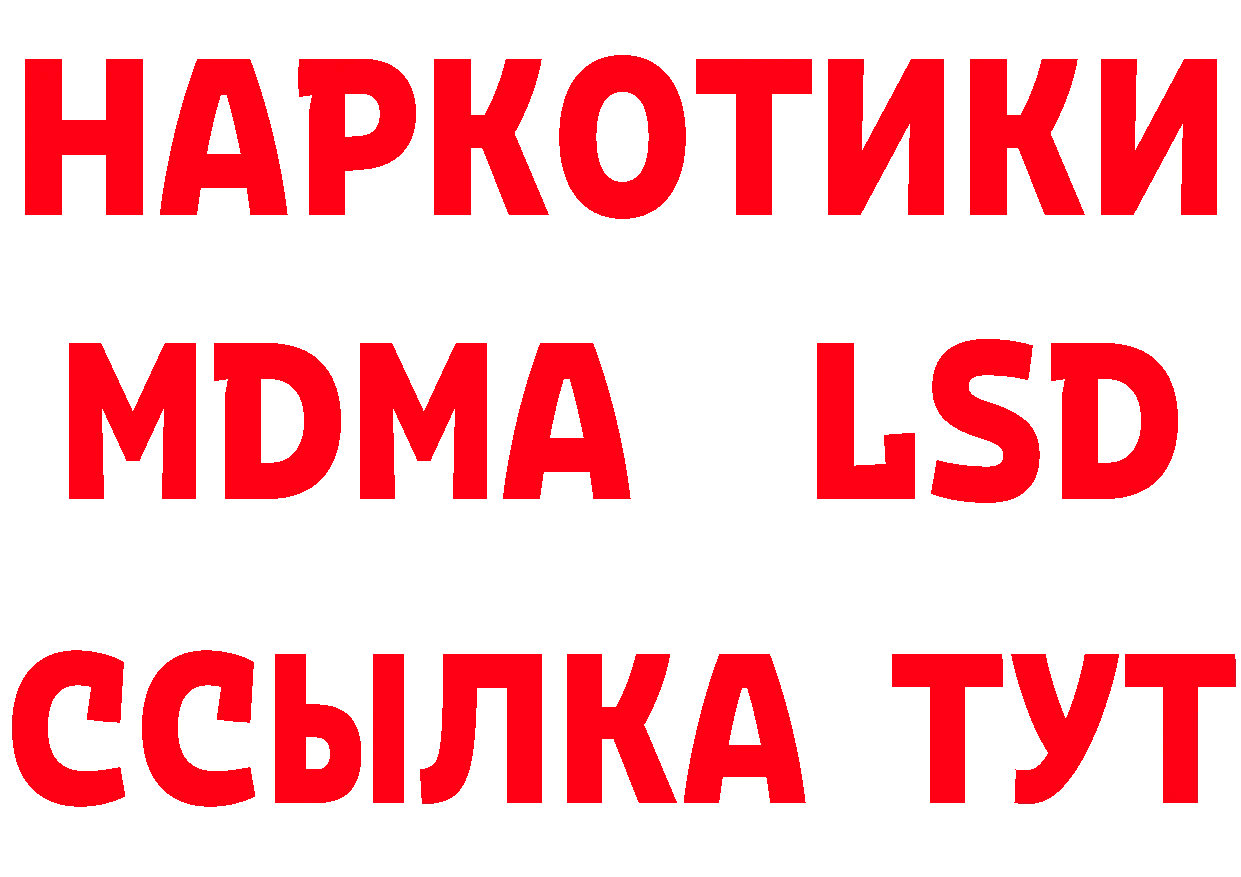 НАРКОТИКИ
MDMA LSD
ССЫЛКА ТУТ